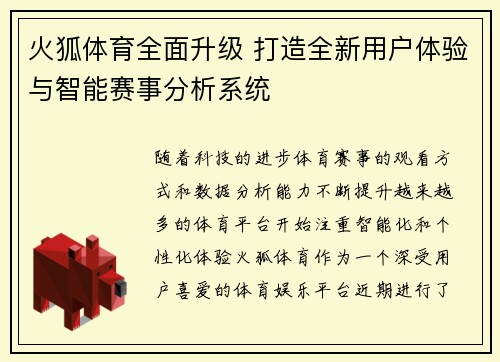 火狐体育全面升级 打造全新用户体验与智能赛事分析系统

随着科技的进步体育赛事的观看方式和数据分析能力不断提升越来越多的体育平台开始注重智能化和个性化体验火狐体育作为一个深受用户喜爱的体育娱乐平台近期进行了